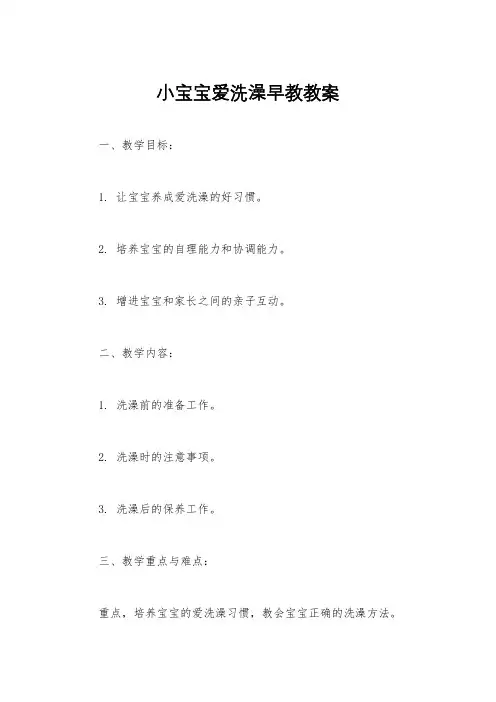 小宝宝爱洗澡早教教案

一、教学目标：

1. 让宝宝养成爱洗澡的好习惯。

2. 培养宝宝的自理能力和协调能力。

3. 增进宝宝和家长之间的亲子互动。

二、教学内容：

1. 洗澡前的准备工作。

2. 洗澡时的注意事项。

3. 洗澡后的保养工作。

三、教学重点与难点：

重点，培养宝宝的爱洗澡习惯，教会宝宝正确的洗澡方法。